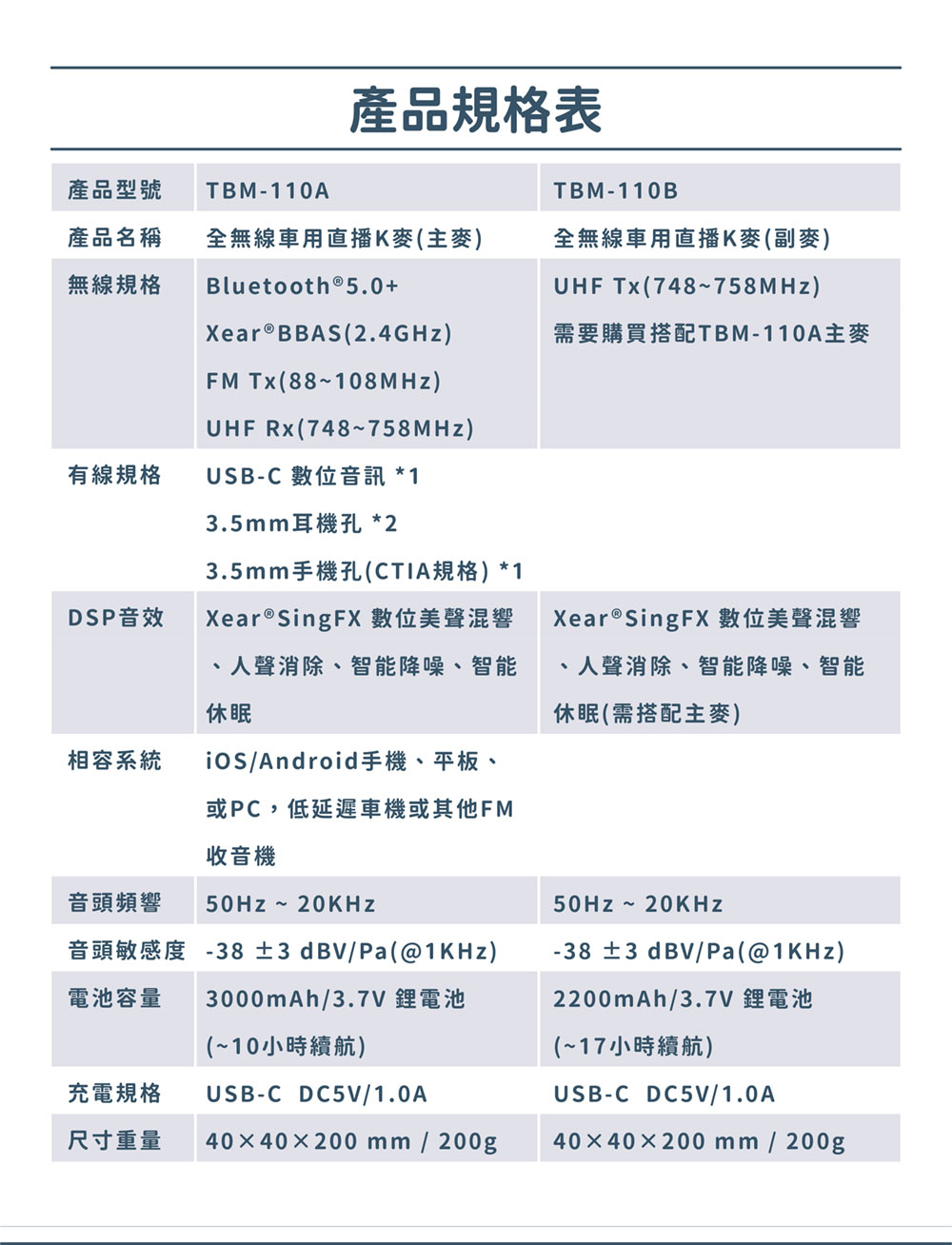 產品規格表

| 產品型號 | TBM-110A | TBM-110B |
|---|---|---|
| 產品名稱 | 全無線車用直播K麥(主麥) | 全無線車用直播K麥(副麥) |
| 無線規格 | Bluetooth®5.0+ Xear®BBAS(2.4GHz) FM Tx(88~108MHz) UHF Rx(748~758MHz) | UHF Tx(748~758MHz) 需要購買搭配TBM-110A主麥 |
| 有線規格 | USB-C 數位音訊 *1 3.5mm耳機孔 *2 3.5mm手機孔(CTIA規格) *1 | |
| DSP音效 | Xear®SingFX 數位美聲混響、人聲消除、智能降噪、智能休眠 | Xear®SingFX 數位美聲混響、人聲消除、智能降噪、智能休眠(需搭配主麥) |
| 相容系統 | iOS/Android手機、平板、或PC，低延遲車機或其他FM收音機 | |
| 音頭頻響 | 50Hz ~ 20KHz | 50Hz ~ 20KHz |
| 音頭敏感度 | -38 ±3 dBV/Pa(@1KHz) | -38 ±3 dBV/Pa(@1KHz) |
| 電池容量 | 3000mAh/3.7V 鋰電池 (~10小時續航) | 2200mAh/3.7V 鋰電池 (~17小時續航) |
| 充電規格 | USB-C DC5V/1.0A | USB-C DC5V/1.0A |
| 尺寸重量 | 40×40×200 mm / 200g | 40×40×200 mm / 200g |